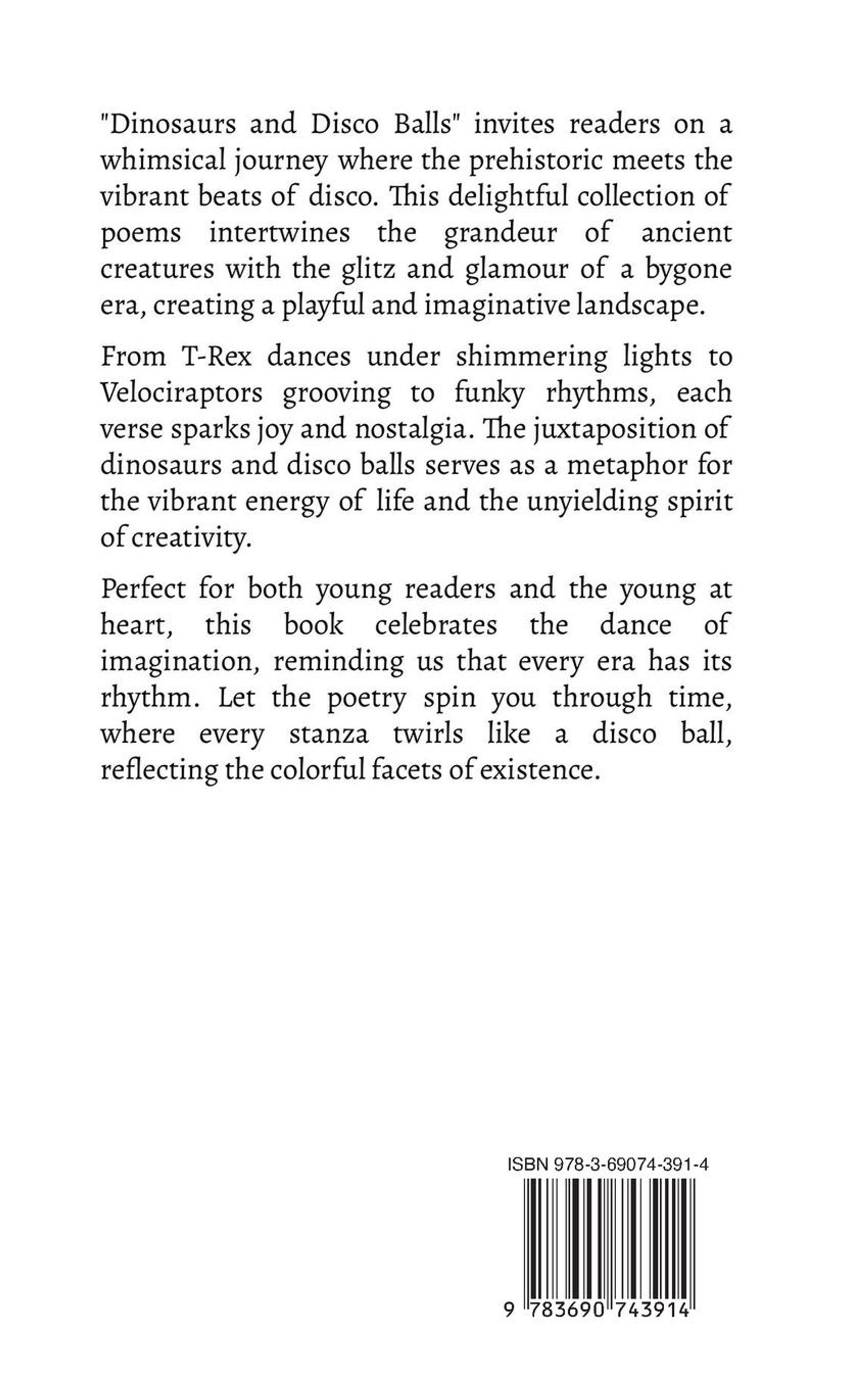 "Dinosaurs and Disco Balls" invites readers on a whimsical journey where the prehistoric meets the vibrant beats of disco. This delightful collection of poems intertwines the grandeur of ancient creatures with the glitz and glamour of a bygone era, creating a playful and imaginative landscape.

From T-Rex dances under shimmering lights to Velociraptors grooving to funky rhythms, each verse sparks joy and nostalgia. The juxtaposition of dinosaurs and disco balls serves as a metaphor for the vibrant energy of life and the unyielding spirit of creativity.

Perfect for both young readers and the young at heart, this book celebrates the dance of imagination, reminding us that every era has its rhythm. Let the poetry spin you through time, where every stanza twirls like a disco ball, reflecting the colorful facets of existence.

ISBN 978-3-69074-391-4

9 783690 743914